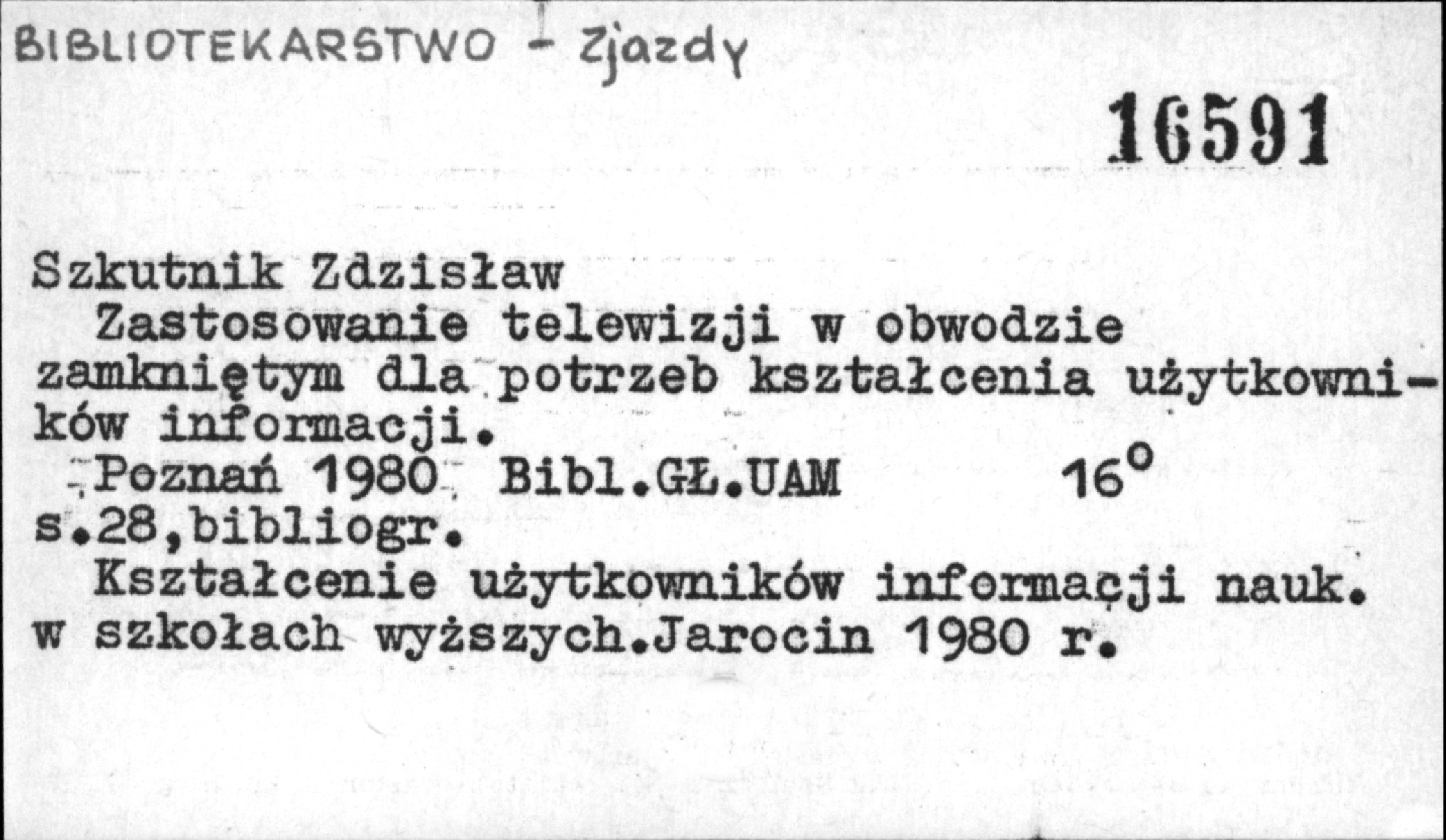 BIBLIOTEKARSTWO - Zjazdy

16591

Szkutnik Zdzisław
Zastosowanie telewizji w obwodzie zamkniętym dla potrzeb kształcenia użytkowników informacji.
Poznań 1980 Bibl.GŁ.UAM 16°
s.28,bibliogr.
Kształcenie użytkowników informacji nauk. w szkołach wyższych.Jarocin 1980 r.